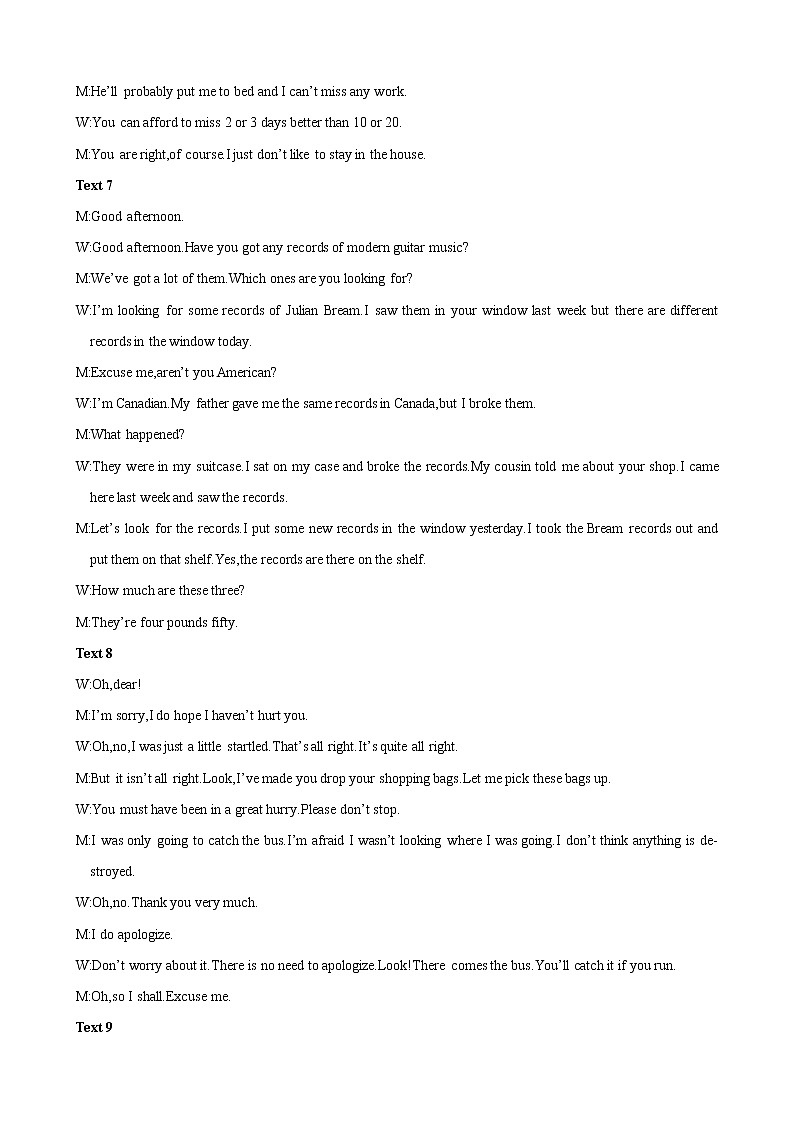 M:He'll probably put me to bed and I can't miss any work.

W:You can afford to miss 2 or 3 days better than 10 or 20.

M:You are right,of course.I just don't like to stay in the house.

Text 7

M:Good afternoon.

W:Good afternoon.Have you got any records of modern guitar music?

M:We've got a lot of them.Which ones are you looking for?

W:I'm looking for some records of Julian Bream.I saw them in your window last week but there are different records in the window today.

M:Excuse me,aren't you American?

W:I'm Canadian.My father gave me the same records in Canada,but I broke them.

M:What happened?

W:They were in my suitcase.I sat on my case and broke the records.My cousin told me about your shop.I came here last week and saw the records.

M:Let's look for the records.I put some new records in the window yesterday.I took the Bream records out and put them on that shelf.Yes,the records are there on the shelf.

W:How much are these three?

M:They're four pounds fifty.

Text 8

W:Oh,dear!

M:I'm sorry,I do hope I haven't hurt you.

W:Oh,no,I was just a little startled.That's all right.It's quite all right.

M:But it isn't all right.Look,I've made you drop your shopping bags.Let me pick these bags up.

W:You must have been in a great hurry.Please don't stop.

M:I was only going to catch the bus.I'm afraid I wasn't looking where I was going.I don't think anything is destroyed.

W:Oh,no.Thank you very much.

M:I do apologize.

W:Don't worry about it.There is no need to apologize.Look!There comes the bus.You'll catch it if you run.

M:Oh,so I shall.Excuse me.

Text 9